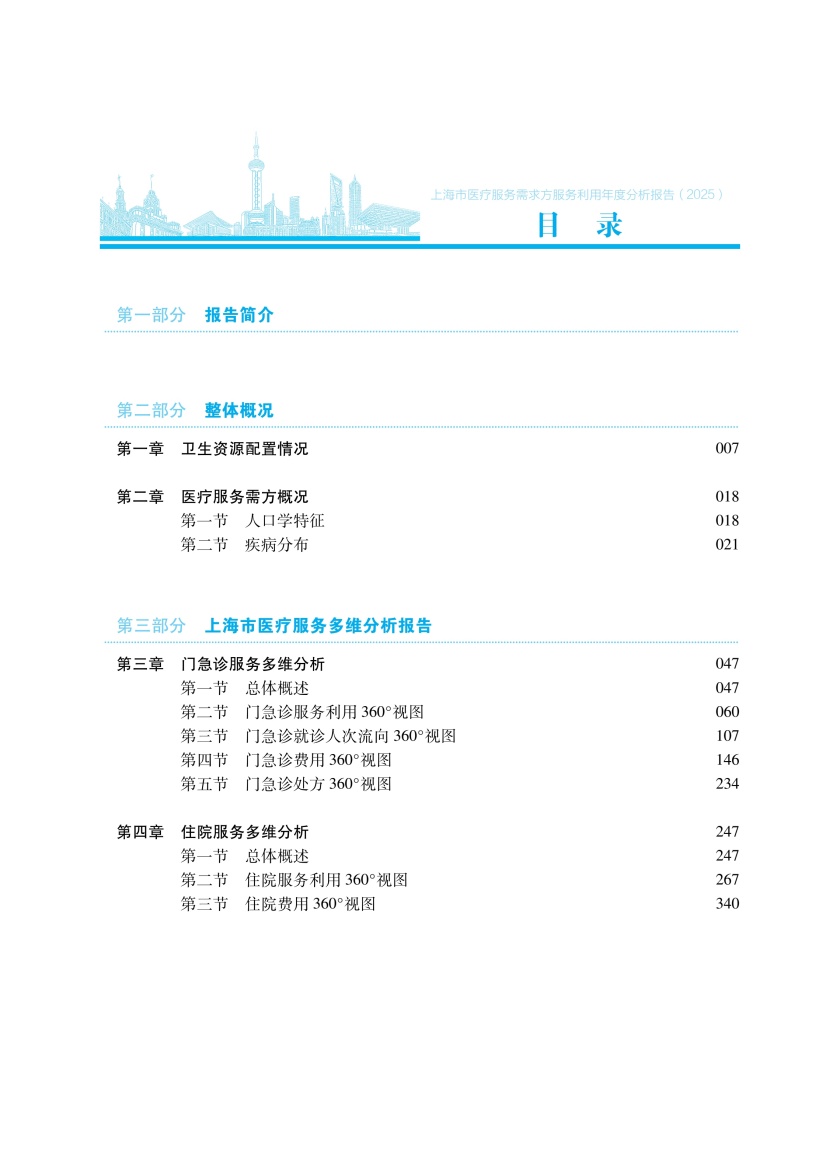 上海市医疗服务需求方服务利用年度分析报告（2025）

目　录

第一部分　报告简介

第二部分　整体概况

第一章　卫生资源配置情况　007

第二章　医疗服务需方概况　018
第一节　人口学特征　018
第二节　疾病分布　021

第三部分　上海市医疗服务多维分析报告

第三章　门急诊服务多维分析　047
第一节　总体概述　047
第二节　门急诊服务利用 360°视图　060
第三节　门急诊就诊人次流向 360°视图　107
第四节　门急诊费用 360°视图　146
第五节　门急诊处方 360°视图　234

第四章　住院服务多维分析　247
第一节　总体概述　247
第二节　住院服务利用 360°视图　267
第三节　住院费用 360°视图　340